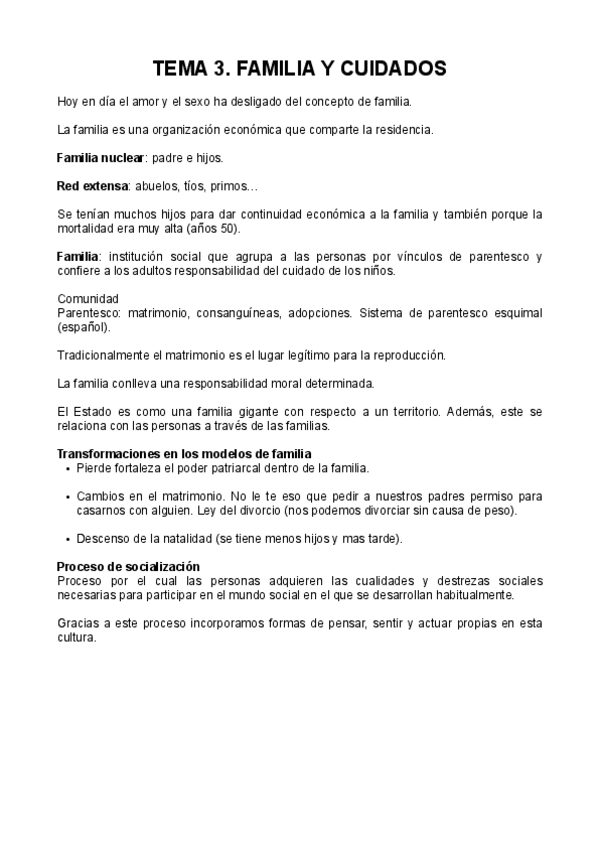 TEMA 3. FAMILIA Y CUIDADOS

Hoy en día el amor y el sexo ha desligado del concepto de familia.

La familia es una organización económica que comparte la residencia.

Familia nuclear: padre e hijos.

Red extensa: abuelos, tíos, primos…

Se tenían muchos hijos para dar continuidad económica a la familia y también porque la mortalidad era muy alta (años 50).

Familia: institución social que agrupa a las personas por vínculos de parentesco y confiere a los adultos responsabilidad del cuidado de los niños.

Comunidad
Parentesco: matrimonio, consanguíneas, adopciones. Sistema de parentesco esquimal (español).

Tradicionalmente el matrimonio es el lugar legítimo para la reproducción.

La familia conlleva una responsabilidad moral determinada.

El Estado es como una familia gigante con respecto a un territorio. Además, este se relaciona con las personas a través de las familias.

Transformaciones en los modelos de familia
• Pierde fortaleza el poder patriarcal dentro de la familia.

• Cambios en el matrimonio. No le te eso que pedir a nuestros padres permiso para casarnos con alguien. Ley del divorcio (nos podemos divorciar sin causa de peso).

• Descenso de la natalidad (se tiene menos hijos y mas tarde).

Proceso de socialización
Proceso por el cual las personas adquieren las cualidades y destrezas sociales necesarias para participar en el mundo social en el que se desarrollan habitualmente.

Gracias a este proceso incorporamos formas de pensar, sentir y actuar propias en esta cultura.